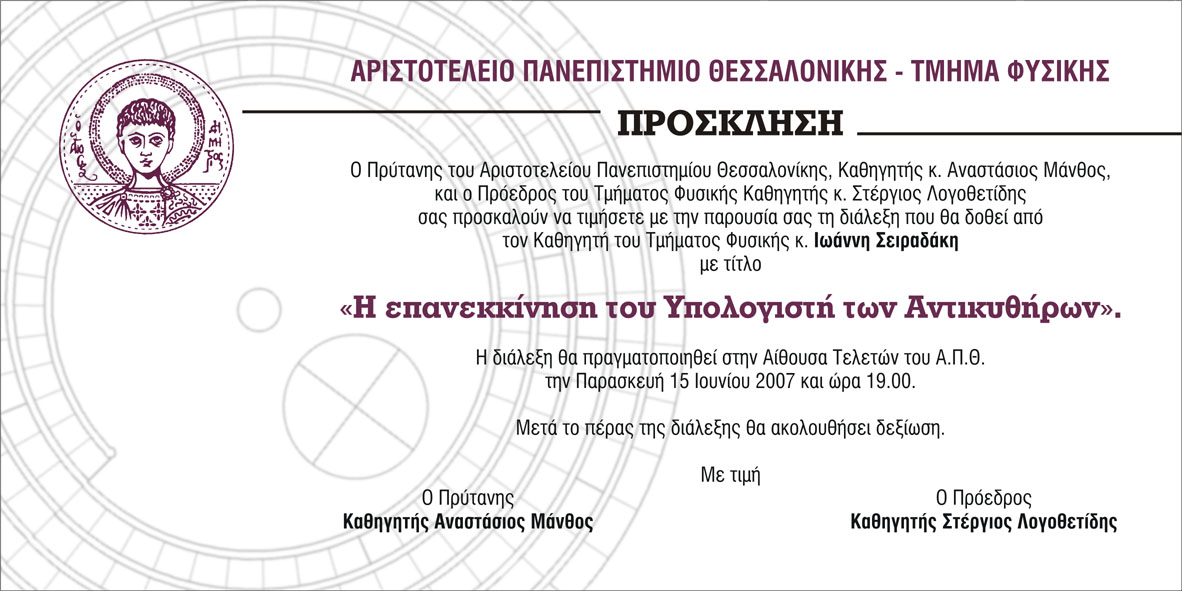 ΑΡΙΣΤΟΤΕΛΕΙΟ ΠΑΝΕΠΙΣΤΗΜΙΟ ΘΕΣΣΑΛΟΝΙΚΗΣ - ΤΜΗΜΑ ΦΥΣΙΚΗΣ

ΠΡΟΣΚΛΗΣΗ

Ο Πρύτανης του Αριστοτελείου Πανεπιστημίου Θεσσαλονίκης, Καθηγητής κ. Αναστάσιος Μάνθος, και ο Πρόεδρος του Τμήματος Φυσικής Καθηγητής κ. Στέργιος Λογοθετίδης σας προσκαλούν να τιμήσετε με την παρουσία σας τη διάλεξη που θα δοθεί από τον Καθηγητή του Τμήματος Φυσικής κ. Ιωάννη Σειραδάκη με τίτλο

«Η επανεκκίνηση του Υπολογιστή των Αντικυθήρων».

Η διάλεξη θα πραγματοποιηθεί στην Αίθουσα Τελετών του Α.Π.Θ. την Παρασκευή 15 Ιουνίου 2007 και ώρα 19.00.

Μετά το πέρας της διάλεξης θα ακολουθήσει δεξίωση.

Με τιμή

Ο Πρύτανης
Καθηγητής Αναστάσιος Μάνθος

Ο Πρόεδρος
Καθηγητής Στέργιος Λογοθετίδης